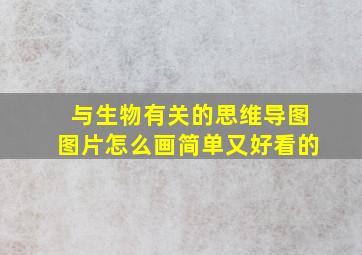 与生物有关的思维导图图片怎么画简单又好看的